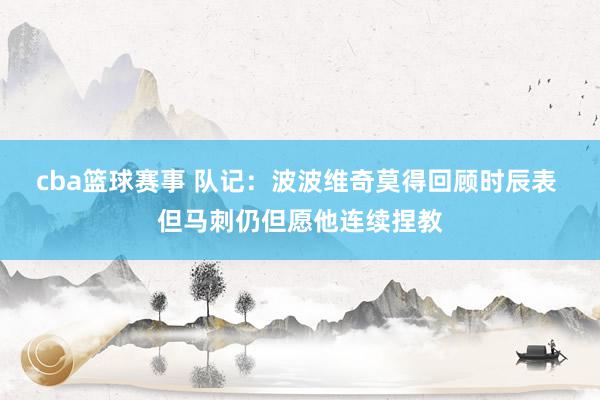 cba篮球赛事 队记：波波维奇莫得回顾时辰表 但马刺仍但愿他连续捏教